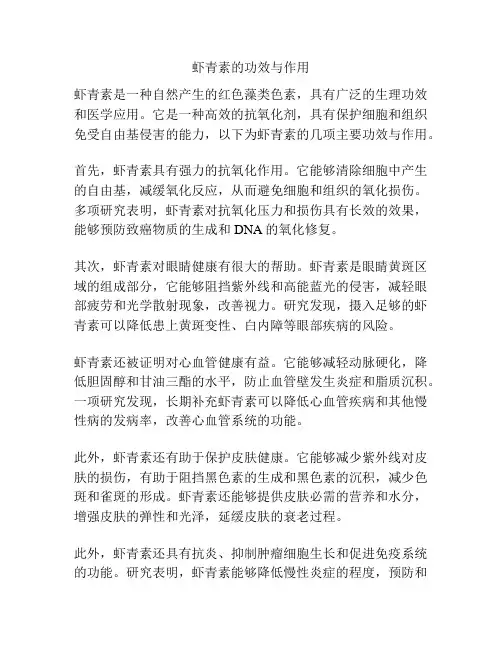 虾青素的功效与作用

虾青素是一种自然产生的红色藻类色素，具有广泛的生理功效和医学应用。它是一种高效的抗氧化剂，具有保护细胞和组织免受自由基侵害的能力，以下为虾青素的几项主要功效与作用。

首先，虾青素具有强力的抗氧化作用。它能够清除细胞中产生的自由基，减缓氧化反应，从而避免细胞和组织的氧化损伤。多项研究表明，虾青素对抗氧化压力和损伤具有长效的效果，能够预防致癌物质的生成和 DNA 的氧化修复。

其次，虾青素对眼睛健康有很大的帮助。虾青素是眼睛黄斑区域的组成部分，它能够阻挡紫外线和高能蓝光的侵害，减轻眼部疲劳和光学散射现象，改善视力。研究发现，摄入足够的虾青素可以降低患上黄斑变性、白内障等眼部疾病的风险。

虾青素还被证明对心血管健康有益。它能够减轻动脉硬化，降低胆固醇和甘油三酯的水平，防止血管壁发生炎症和脂质沉积。一项研究发现，长期补充虾青素可以降低心血管疾病和其他慢性病的发病率，改善心血管系统的功能。

此外，虾青素还有助于保护皮肤健康。它能够减少紫外线对皮肤的损伤，有助于阻挡黑色素的生成和黑色素的沉积，减少色斑和雀斑的形成。虾青素还能够提供皮肤必需的营养和水分，增强皮肤的弹性和光泽，延缓皮肤的衰老过程。

此外，虾青素还具有抗炎、抑制肿瘤细胞生长和促进免疫系统的功能。研究表明，虾青素能够降低慢性炎症的程度，预防和